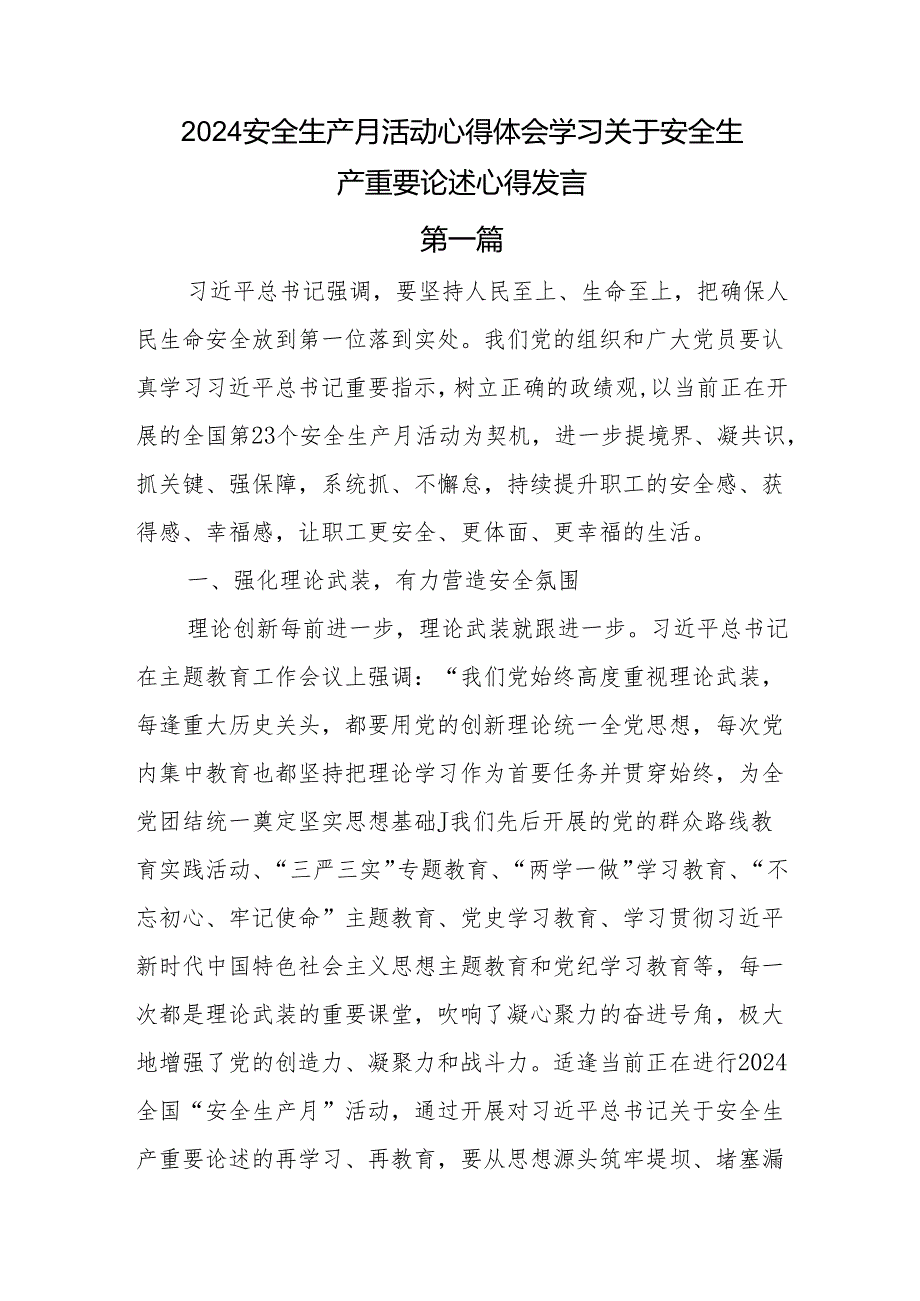 2024安全生产月活动心得体会学习关于安全生产重要论述心得发言

第一篇

习近平总书记强调，要坚持人民至上、生命至上，把确保人民生命安全放到第一位落到实处。我们党的组织和广大党员要认真学习习近平总书记重要指示，树立正确的政绩观，以当前正在开展的全国第23个安全生产月活动为契机，进一步提境界、凝共识，抓关键、强保障，系统抓、不懈怠，持续提升职工的安全感、获得感、幸福感，让职工更安全、更体面、更幸福的生活。

一、强化理论武装，有力营造安全氛围

理论创新每前进一步，理论武装就跟进一步。习近平总书记在主题教育工作会议上强调：“我们党始终高度重视理论武装，每逢重大历史关头，都要用党的创新理论统一全党思想，每次党内集中教育也都坚持把理论学习作为首要任务并贯穿始终，为全党团结统一奠定坚实思想基础J我们先后开展的党的群众路线教育实践活动、“三严三实”专题教育、“两学一做”学习教育、“不忘初心、牢记使命”主题教育、党史学习教育、学习贯彻习近平新时代中国特色社会主义思想主题教育和党纪学习教育等，每一次都是理论武装的重要课堂，吹响了凝心聚力的奋进号角，极大地增强了党的创造力、凝聚力和战斗力。适逢当前正在进行2024全国“安全生产月”活动，通过开展对习近平总书记关于安全生产重要论述的再学习、再教育，要从思想源头筑牢堤坝、堵塞漏